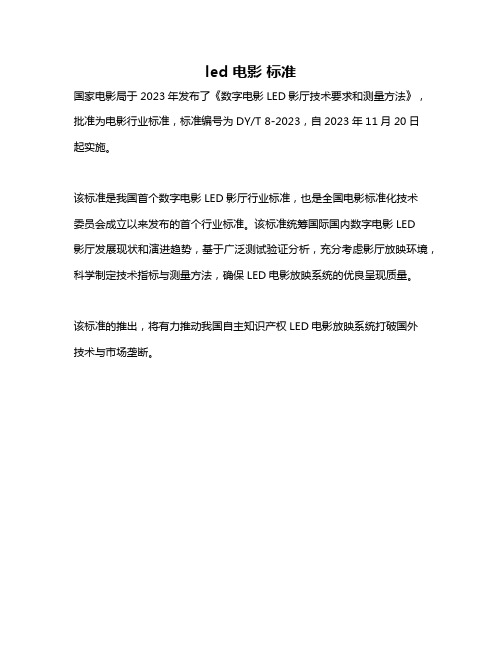 led 电影 标准

国家电影局于 2023 年发布了《数字电影 LED 影厅技术要求和测量方法》，批准为电影行业标准，标准编号为 DY/T 8-2023，自 2023 年 11 月 20 日起实施。

该标准是我国首个数字电影 LED 影厅行业标准，也是全国电影标准化技术委员会成立以来发布的首个行业标准。该标准统筹国际国内数字电影 LED 影厅发展现状和演进趋势，基于广泛测试验证分析，充分考虑影厅放映环境，科学制定技术指标与测量方法，确保 LED 电影放映系统的优良呈现质量。

该标准的推出，将有力推动我国自主知识产权 LED 电影放映系统打破国外技术与市场垄断。